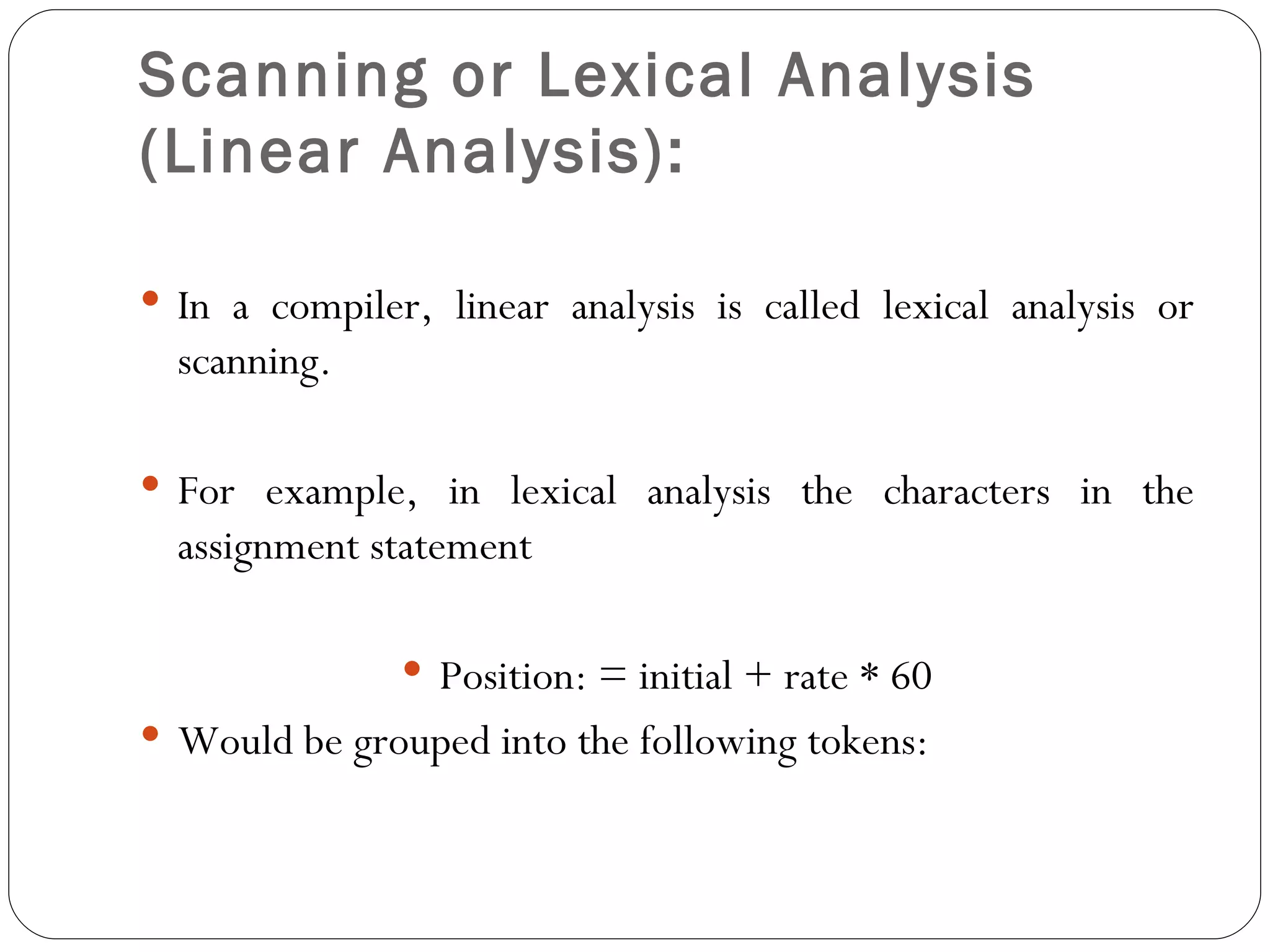 Scanning or Lexical Analysis (Linear Analysis):

• In a compiler, linear analysis is called lexical analysis or scanning.

• For example, in lexical analysis the characters in the assignment statement

• Position: = initial + rate * 60

• Would be grouped into the following tokens: